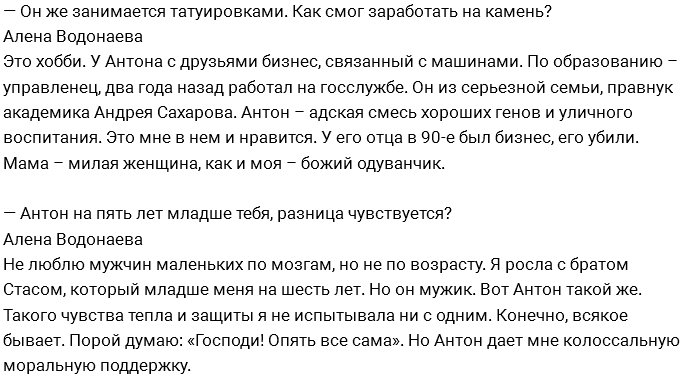 — Он же занимается татуировками. Как смог заработать на камень?
Алена Водонаева
Это хобби. У Антона с друзьями бизнес, связанный с машинами. По образованию – управленец, два года назад работал на госслужбе. Он из серьезной семьи, правнук академика Андрея Сахарова. Антон – адская смесь хороших генов и уличного воспитания. Это мне в нем и нравится. У его отца в 90-е был бизнес, его убили. Мама – милая женщина, как и моя – божий одуванчик.

— Антон на пять лет младше тебя, разница чувствуется?
Алена Водонаева
Не люблю мужчин маленьких по мозгам, но не по возрасту. Я росла с братом Стасом, который младше меня на шесть лет. Но он мужик. Вот Антон такой же. Такого чувства тепла и защиты я не испытывала ни с одним. Конечно, всякое бывает. Порой думаю: «Господи! Опять все сама». Но Антон дает мне колоссальную моральную поддержку.